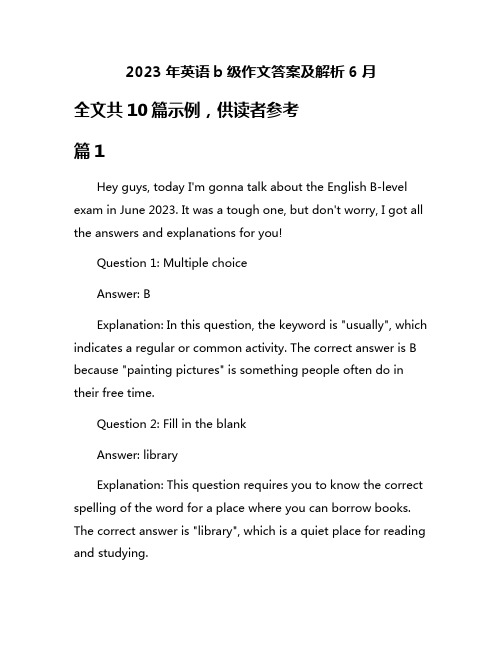 2023 年英语 b 级作文答案及解析 6 月

全文共 10 篇示例，供读者参考

篇 1

Hey guys, today I'm gonna talk about the English B-level exam in June 2023. It was a tough one, but don't worry, I got all the answers and explanations for you!

Question 1: Multiple choice

Answer: B

Explanation: In this question, the keyword is "usually", which indicates a regular or common activity. The correct answer is B because "painting pictures" is something people often do in their free time.

Question 2: Fill in the blank

Answer: library

Explanation: This question requires you to know the correct spelling of the word for a place where you can borrow books. The correct answer is "library", which is a quiet place for reading and studying.